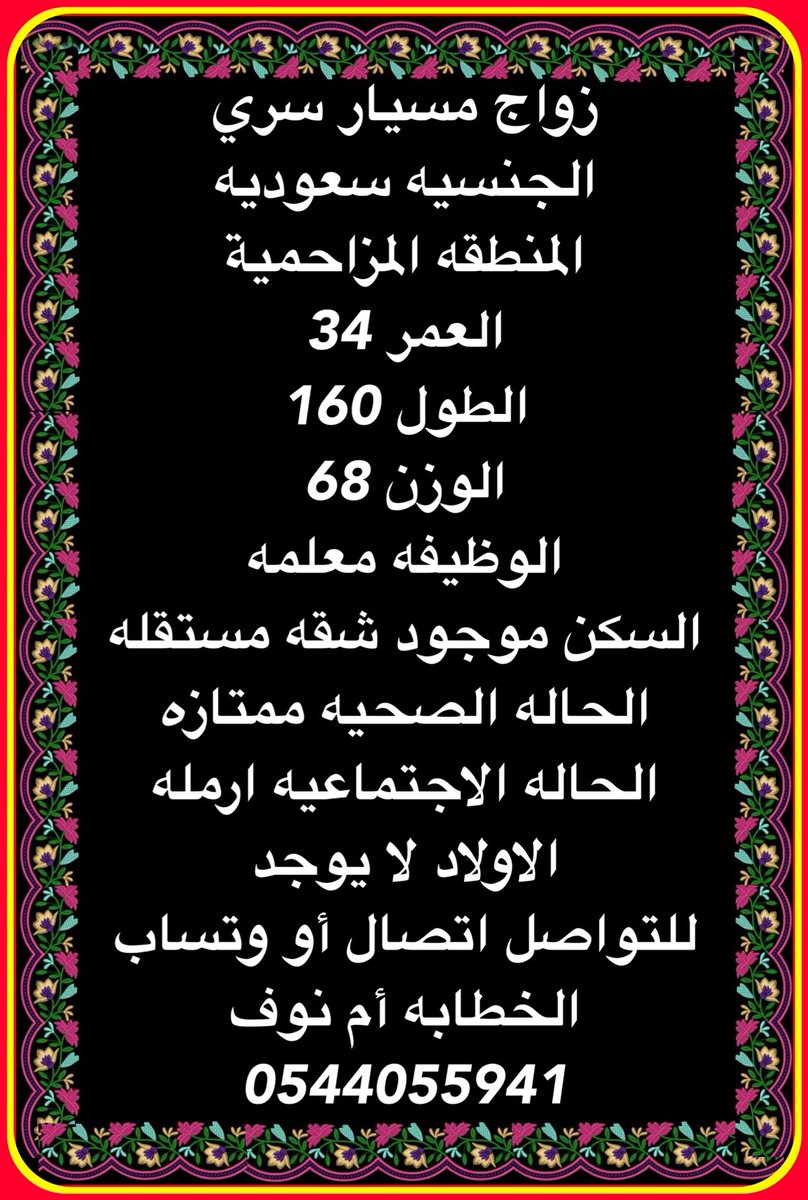 زواج مسيار سري
الجنسيه سعوديه
المنطقه المزاحمية
العمر 34
الطول 160
الوزن 68
الوظيفه معلمه
السكن موجود شقه مستقله
الحاله الصحيه ممتازه
الحاله الاجتماعيه ارمله
الاولاد لا يوجد
للتواصل اتصال أو وتساب
الخطابه أم نوف
0544055941